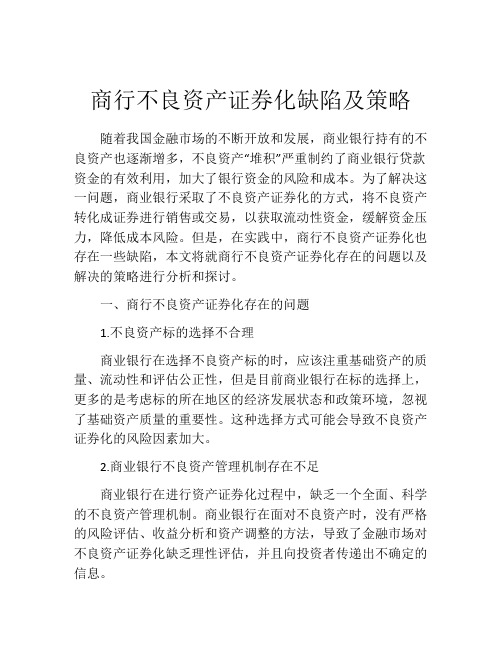 商行不良资产证券化缺陷及策略

随着我国金融市场的不断开放和发展，商业银行持有的不良资产也逐渐增多，不良资产“堆积”严重制约了商业银行贷款资金的有效利用，加大了银行资金的风险和成本。为了解决这一问题，商业银行采取了不良资产证券化的方式，将不良资产转化成证券进行销售或交易，以获取流动性资金，缓解资金压力，降低成本风险。但是，在实践中，商行不良资产证券化也存在一些缺陷，本文将就商行不良资产证券化存在的问题以及解决的策略进行分析和探讨。

一、商行不良资产证券化存在的问题

1.不良资产标的选择不合理

商业银行在选择不良资产标的时，应该注重基础资产的质量、流动性和评估公正性，但是目前商业银行在标的选择上，更多的是考虑标的所在地区的经济发展状态和政策环境，忽视了基础资产质量的重要性。这种选择方式可能会导致不良资产证券化的风险因素加大。

2.商业银行不良资产管理机制存在不足

商业银行在进行资产证券化过程中，缺乏一个全面、科学的不良资产管理机制。商业银行在面对不良资产时，没有严格的风险评估、收益分析和资产调整的方法，导致了金融市场对不良资产证券化缺乏理性评估，并且向投资者传递出不确定的信息。